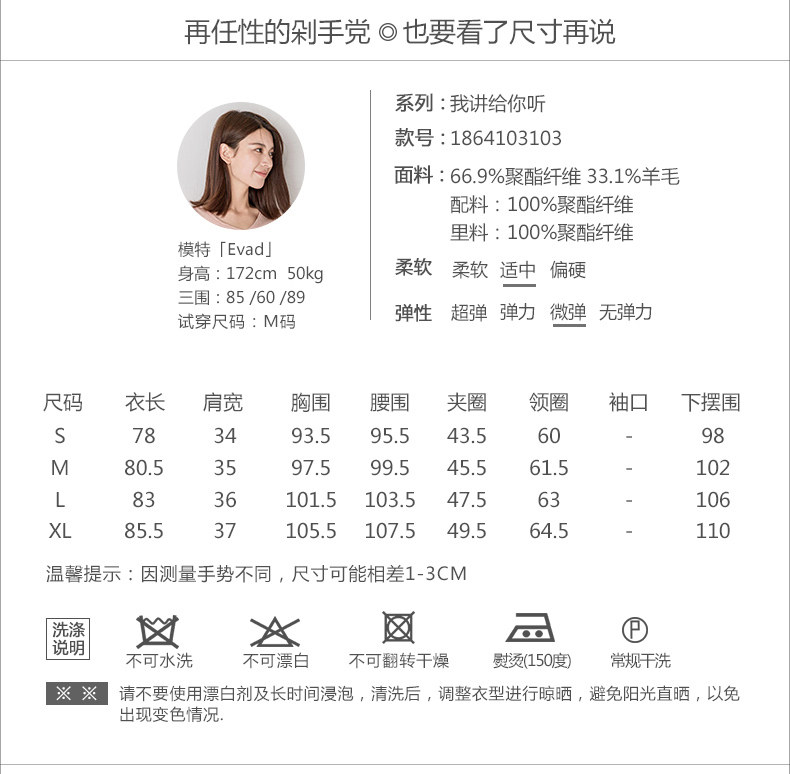 再任性的剁手党◎也要看了尺寸再说

模特「Evad」
身高：172cm 50kg
三围：85 /60 /89
试穿尺码：M码

系列：我讲给你听
款号：1864103103
面料：66.9%聚酯纤维 33.1%羊毛
配料：100%聚酯纤维
里料：100%聚酯纤维
柔软 柔软 适中 偏硬
弹性 超弹 弹力 微弹 无弹力

| 尺码 | 衣长 | 肩宽 | 胸围 | 腰围 | 夹圈 | 领圈 | 袖口 | 下摆围 |
|---|---|---|---|---|---|---|---|---|
| S | 78 | 34 | 93.5 | 95.5 | 43.5 | 60 | - | 98 |
| M | 80.5 | 35 | 97.5 | 99.5 | 45.5 | 61.5 | - | 102 |
| L | 83 | 36 | 101.5 | 103.5 | 47.5 | 63 | - | 106 |
| XL | 85.5 | 37 | 105.5 | 107.5 | 49.5 | 64.5 | - | 110 |

温馨提示：因测量手势不同，尺寸可能相差1-3CM

洗涤说明
不可水洗 不可漂白 不可翻转干燥 熨烫(150度) 常规干洗

※ ※ 请不要使用漂白剂及长时间浸泡，清洗后，调整衣型进行晾晒，避免阳光直晒，以免出现变色情况.